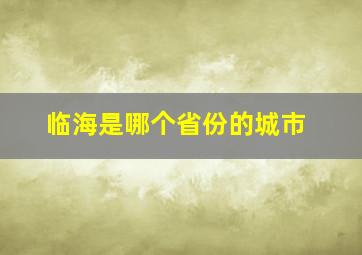 临海是哪个省份的城市